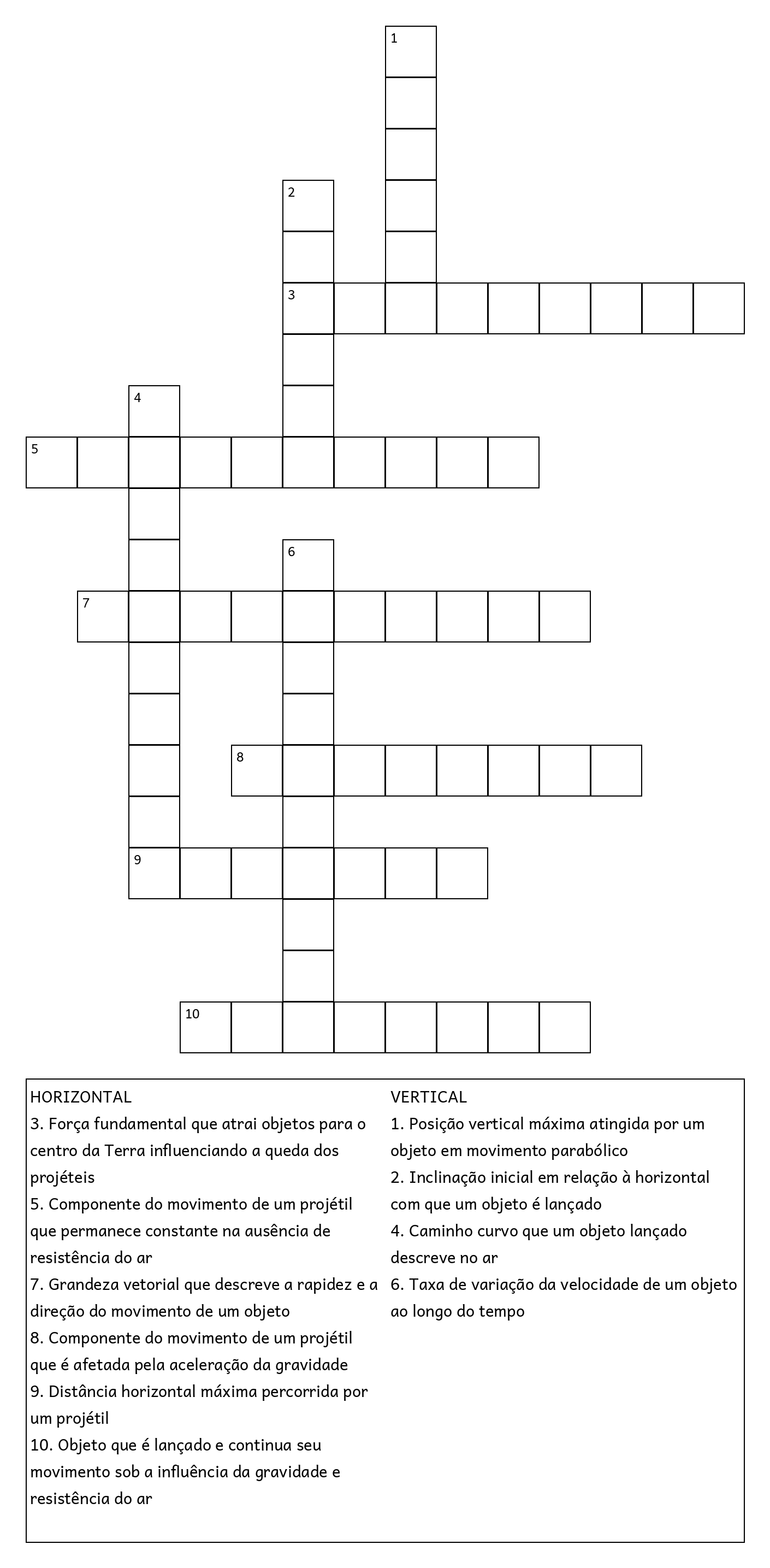 1

2

3

4

5

6

7

8

9

10

HORIZONTAL
3. Força fundamental que atrai objetos para o centro da Terra influenciando a queda dos projéteis
5. Componente do movimento de um projétil que permanece constante na ausência de resistência do ar
7. Grandeza vetorial que descreve a rapidez e a direção do movimento de um objeto
8. Componente do movimento de um projétil que é afetada pela aceleração da gravidade
9. Distância horizontal máxima percorrida por um projétil
10. Objeto que é lançado e continua seu movimento sob a influência da gravidade e resistência do ar

VERTICAL
1. Posição vertical máxima atingida por um objeto em movimento parabólico
2. Inclinação inicial em relação à horizontal com que um objeto é lançado
4. Caminho curvo que um objeto lançado descreve no ar
6. Taxa de variação da velocidade de um objeto ao longo do tempo